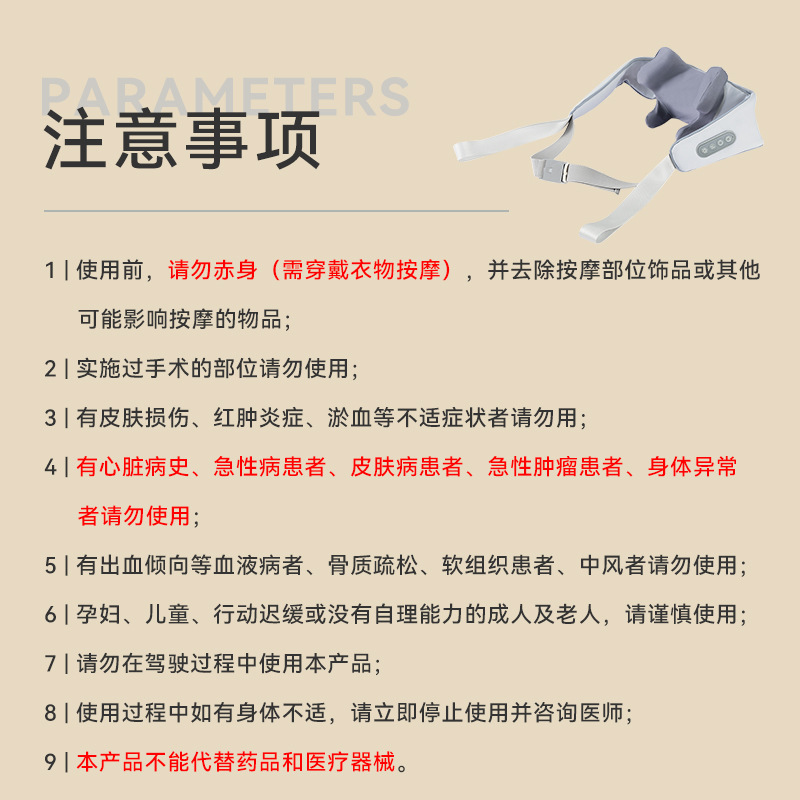 PARAMETERS
注意事项

1 | 使用前，请勿赤身（需穿戴衣物按摩），并去除按摩部位饰品或其他可能影响按摩的物品;

2 | 实施过手术的部位请勿使用;

3 | 有皮肤损伤、红肿炎症、淤血等不适症状者请勿用;

4 | 有心脏病史、急性病患者、皮肤病患者、急性肿瘤患者、身体异常者请勿使用;

5 | 有出血倾向等血液病者、骨质疏松、软组织患者、中风者请勿使用;

6 | 孕妇、儿童、行动迟缓或没有自理能力的成人及老人，请谨慎使用;

7 | 请勿在驾驶过程中使用本产品;

8 | 使用过程中如有身体不适，请立即停止使用并咨询医师;

9 | 本产品不能代替药品和医疗器械。